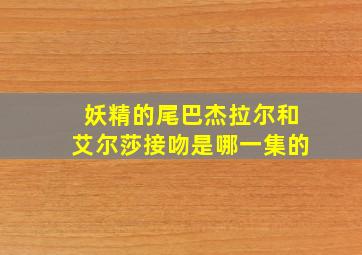 妖精的尾巴杰拉尔和艾尔莎接吻是哪一集的